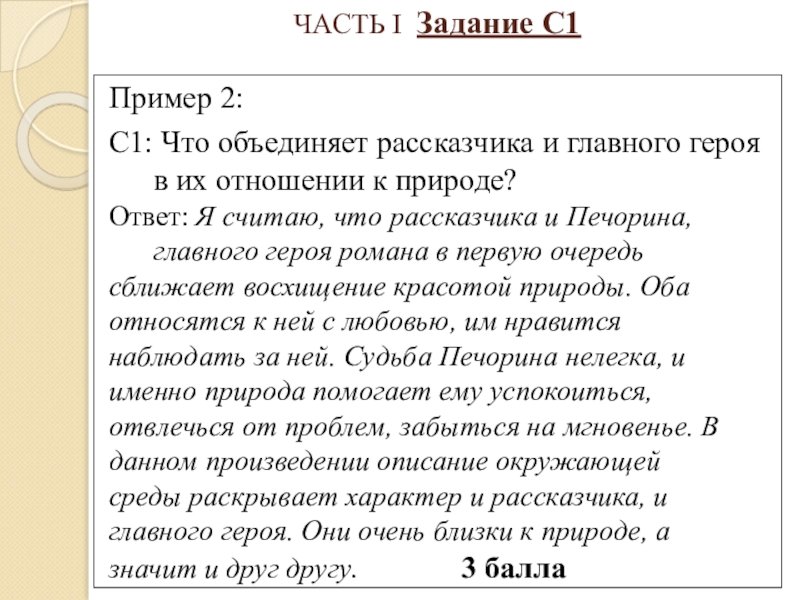 ЧАСТЬ I Задание С1

Пример 2:

С1: Что объединяет рассказчика и главного героя в их отношении к природе?

Ответ: Я считаю, что рассказчика и Печорина, главного героя романа в первую очередь сближает восхищение красотой природы. Оба относятся к ней с любовью, им нравится наблюдать за ней. Судьба Печорина нелегка, и именно природа помогает ему успокоиться, отвлечься от проблем, забыться на мгновенье. В данном произведении описание окружающей среды раскрывает характер и рассказчика, и главного героя. Они очень близки к природе, а значит и друг другу. 3 балла